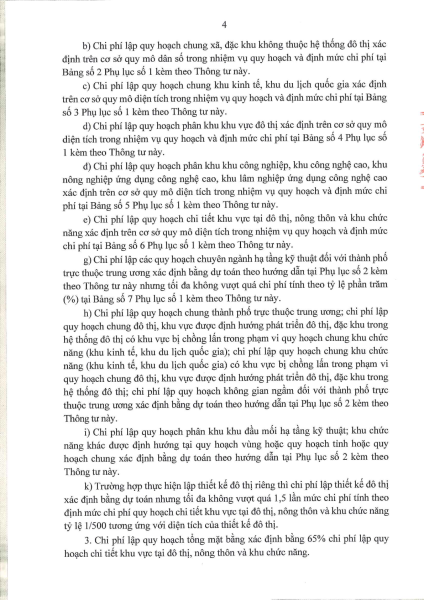 4

b) Chi phí lập quy hoạch chung xã, đặc khu không thuộc hệ thống đô thị xác định trên cơ sở quy mô dân số trong nhiệm vụ quy hoạch và định mức chi phí tại Bảng số 2 Phụ lục số 1 kèm theo Thông tư này.

c) Chi phí lập quy hoạch chung khu kinh tế, khu du lịch quốc gia xác định trên cơ sở quy mô diện tích trong nhiệm vụ quy hoạch và định mức chi phí tại Bảng số 3 Phụ lục số 1 kèm theo Thông tư này.

d) Chi phí lập quy hoạch phân khu khu vực đô thị xác định trên cơ sở quy mô diện tích trong nhiệm vụ quy hoạch và định mức chi phí tại Bảng số 4 Phụ lục số 1 kèm theo Thông tư này.

đ) Chi phí lập quy hoạch phân khu khu công nghiệp, khu công nghệ cao, khu nông nghiệp ứng dụng công nghệ cao, khu lâm nghiệp ứng dụng công nghệ cao xác định trên cơ sở quy mô diện tích trong nhiệm vụ quy hoạch và định mức chi phí tại Bảng số 5 Phụ lục số 1 kèm theo Thông tư này.

e) Chi phí lập quy hoạch chi tiết khu vực tại đô thị, nông thôn và khu chức năng xác định trên cơ sở quy mô diện tích trong nhiệm vụ quy hoạch và định mức chi phí tại Bảng số 6 Phụ lục số 1 kèm theo Thông tư này.

g) Chi phí lập các quy hoạch chuyên ngành hạ tầng kỹ thuật đối với thành phố trực thuộc trung ương xác định bằng dự toán theo hướng dẫn tại Phụ lục số 2 kèm theo Thông tư này nhưng tối đa không vượt quá chi phí tính theo tỷ lệ phần trăm (%) tại Bảng số 7 Phụ lục số 1 kèm theo Thông tư này.

h) Chi phí lập quy hoạch chung thành phố trực thuộc trung ương; chi phí lập quy hoạch chung đô thị, khu vực được định hướng phát triển đô thị, đặc khu trong hệ thống đô thị có khu vực bị chồng lấn trong phạm vi quy hoạch chung khu chức năng (khu kinh tế, khu du lịch quốc gia); chi phí lập quy hoạch chung khu chức năng (khu kinh tế, khu du lịch quốc gia) có khu vực bị chồng lấn trong phạm vi quy hoạch chung đô thị, khu vực được định hướng phát triển đô thị, đặc khu trong hệ thống đô thị; chi phí lập quy hoạch không gian ngầm đối với thành phố trực thuộc trung ương xác định bằng dự toán theo hướng dẫn tại Phụ lục số 2 kèm theo Thông tư này.

i) Chi phí lập quy hoạch phân khu khu đầu mối hạ tầng kỹ thuật; khu chức năng khác được định hướng tại quy hoạch vùng hoặc quy hoạch tỉnh hoặc quy hoạch chung xác định bằng dự toán theo hướng dẫn tại Phụ lục số 2 kèm theo Thông tư này.

k) Trường hợp thực hiện lập thiết kế đô thị riêng thì chi phí lập thiết kế đô thị xác định bằng dự toán nhưng tối đa không vượt quá 1,5 lần mức chi phí tính theo định mức chi phí quy hoạch chi tiết khu vực tại đô thị, nông thôn và khu chức năng tỷ lệ 1/500 tương ứng với diện tích của thiết kế đô thị.

3. Chi phí lập quy hoạch tổng mặt bằng xác định bằng 65% chi phí lập quy hoạch chi tiết khu vực tại đô thị, nông thôn và khu chức năng.